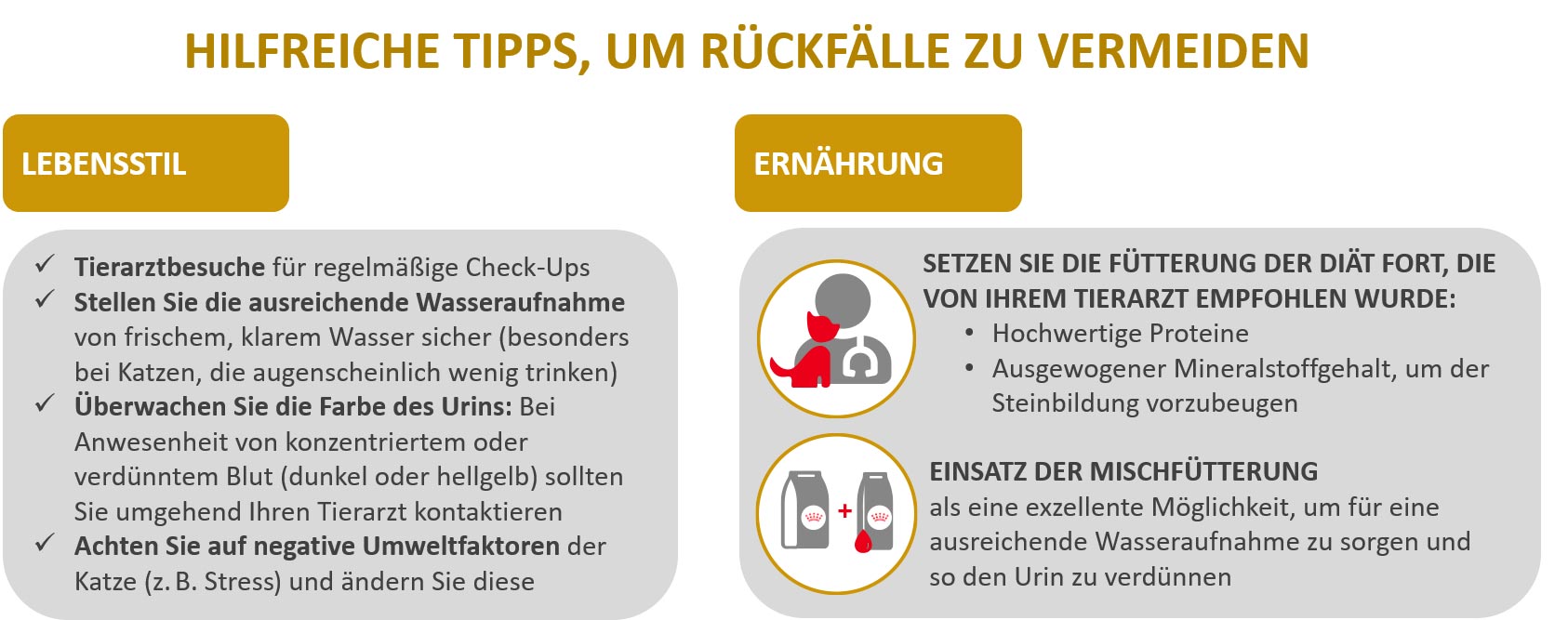 HILFREICHE TIPPS, UM RÜCKFÄLLE ZU VERMEIDEN

LEBENSSTIL

✓ Tierarztbesuche für regelmäßige Check-Ups
✓ Stellen Sie die ausreichende Wasseraufnahme von frischem, klarem Wasser sicher (besonders bei Katzen, die augenscheinlich wenig trinken)
✓ Überwachen Sie die Farbe des Urins: Bei Anwesenheit von konzentriertem oder verdünntem Blut (dunkel oder hellgelb) sollten Sie umgehend Ihren Tierarzt kontaktieren
✓ Achten Sie auf negative Umweltfaktoren der Katze (z. B. Stress) und ändern Sie diese

ERNÄHRUNG

SETZEN SIE DIE FÜTTERUNG DER DIÄT FORT, DIE VON IHREM TIERARZT EMPFOHLEN WURDE:
• Hochwertige Proteine
• Ausgewogener Mineralstoffgehalt, um der Steinbildung vorzubeugen

EINSATZ DER MISCHFÜTTERUNG
als eine exzellente Möglichkeit, um für eine ausreichende Wasseraufnahme zu sorgen und so den Urin zu verdünnen